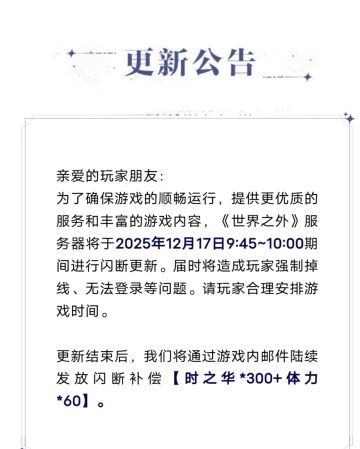 更新公告

亲爱的玩家朋友:
为了确保游戏的顺畅运行，提供更优质的服务和丰富的游戏内容，《世界之外》服务器将于2025年12月17日9:45~10:00期间进行闪断更新。届时将造成玩家强制掉线、无法登录等问题。请玩家合理安排游戏时间。

更新结束后，我们将通过游戏内邮件陆续发放闪断补偿【时之华*300+体力*60】。